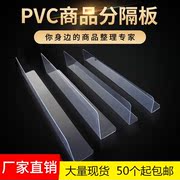 PVC商品分隔板

你身边的商品整理专家

厂家直销

大量现货 50个起包邮